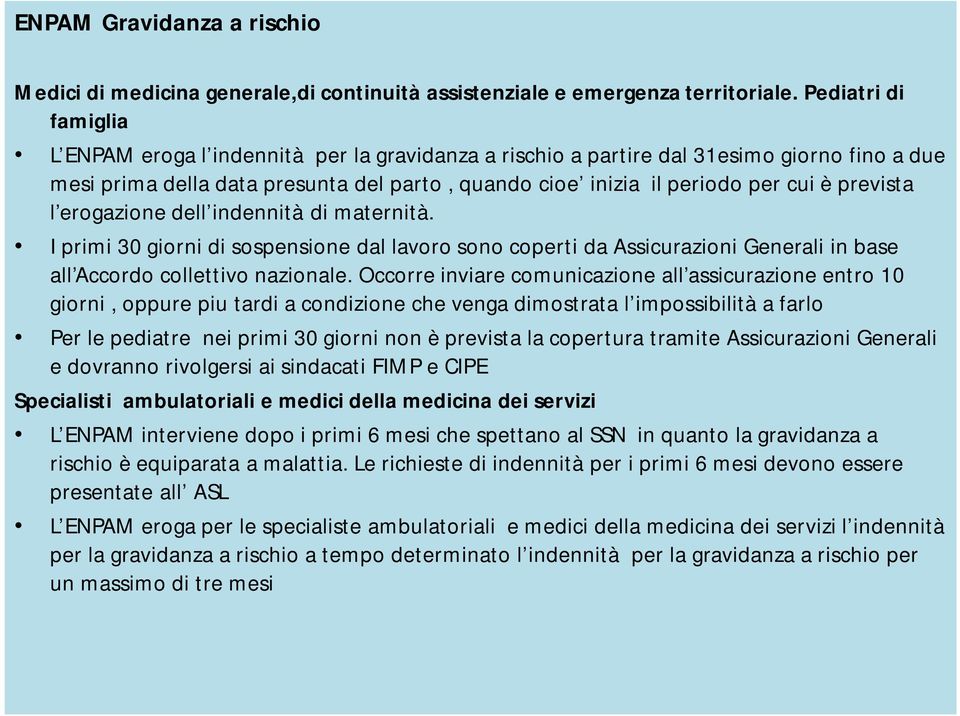 ENPAM Gravidanza a rischio

Medici di medicina generale,di continuità assistenziale e emergenza territoriale. Pediatri di famiglia

• L'ENPAM eroga l'indennità per la gravidanza a rischio a partire dal 31esimo giorno fino a due mesi prima della data presunta del parto , quando cioe' inizia il periodo per cui è prevista l'erogazione dell'indennità di maternità.

• I primi 30 giorni di sospensione dal lavoro sono coperti da Assicurazioni Generali in base all'Accordo collettivo nazionale. Occorre inviare comunicazione all'assicurazione entro 10 giorni , oppure piu tardi a condizione che venga dimostrata l'impossibilità a farlo

• Per le pediatre nei primi 30 giorni non è prevista la copertura tramite Assicurazioni Generali e dovranno rivolgersi ai sindacati FIMP e CIPE

Specialisti ambulatoriali e medici della medicina dei servizi

• L'ENPAM interviene dopo i primi 6 mesi che spettano al SSN in quanto la gravidanza a rischio è equiparata a malattia. Le richieste di indennità per i primi 6 mesi devono essere presentate all' ASL

• L'ENPAM eroga per le specialiste ambulatoriali e medici della medicina dei servizi l'indennità per la gravidanza a rischio a tempo determinato l'indennità per la gravidanza a rischio per un massimo di tre mesi